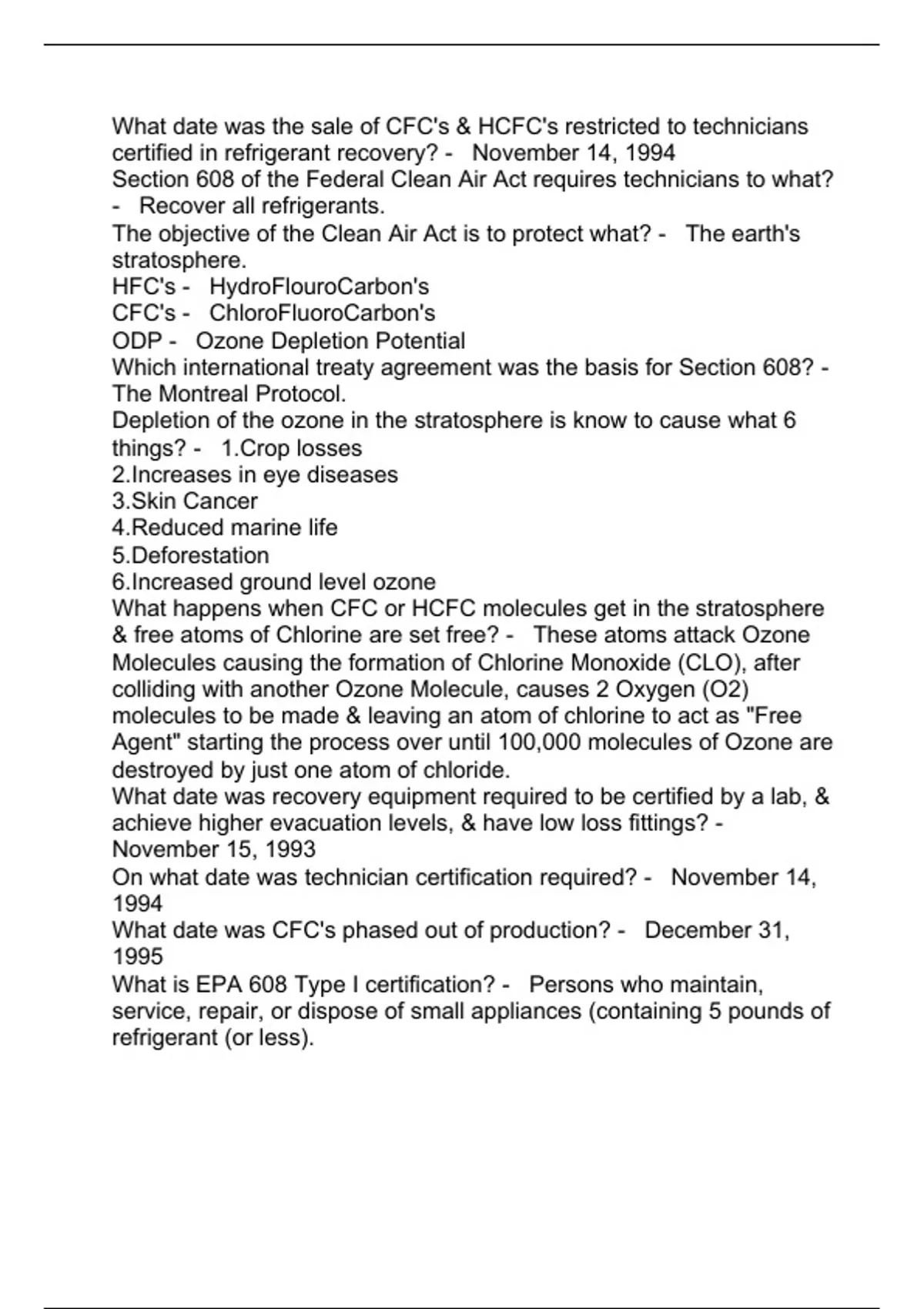 What date was the sale of CFC's & HCFC's restricted to technicians certified in refrigerant recovery? - November 14, 1994
Section 608 of the Federal Clean Air Act requires technicians to what? - Recover all refrigerants.
The objective of the Clean Air Act is to protect what? - The earth's stratosphere.
HFC's - HydroFlouroCarbon's
CFC's - ChloroFluoroCarbon's
ODP - Ozone Depletion Potential
Which international treaty agreement was the basis for Section 608? - The Montreal Protocol.
Depletion of the ozone in the stratosphere is know to cause what 6 things? - 1.Crop losses
2.Increases in eye diseases
3.Skin Cancer
4.Reduced marine life
5.Deforestation
6.Increased ground level ozone
What happens when CFC or HCFC molecules get in the stratosphere & free atoms of Chlorine are set free? - These atoms attack Ozone Molecules causing the formation of Chlorine Monoxide (CLO), after colliding with another Ozone Molecule, causes 2 Oxygen (O2) molecules to be made & leaving an atom of chlorine to act as "Free Agent" starting the process over until 100,000 molecules of Ozone are destroyed by just one atom of chloride.
What date was recovery equipment required to be certified by a lab, & achieve higher evacuation levels, & have low loss fittings? - November 15, 1993
On what date was technician certification required? - November 14, 1994
What date was CFC's phased out of production? - December 31, 1995
What is EPA 608 Type I certification? - Persons who maintain, service, repair, or dispose of small appliances (containing 5 pounds of refrigerant (or less).